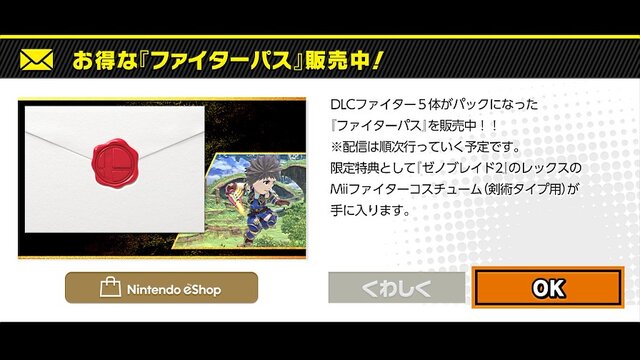 お得な『ファイターパス』販売中！

DLCファイター５体がパックになった『ファイターパス』を販売中！！
※配信は順次行っていく予定です。
限定特典として『ゼノブレイド2』のレックスのMiiファイターコスチューム（剣術タイプ用）が手に入ります。

Nintendo eShop

くわしく

OK